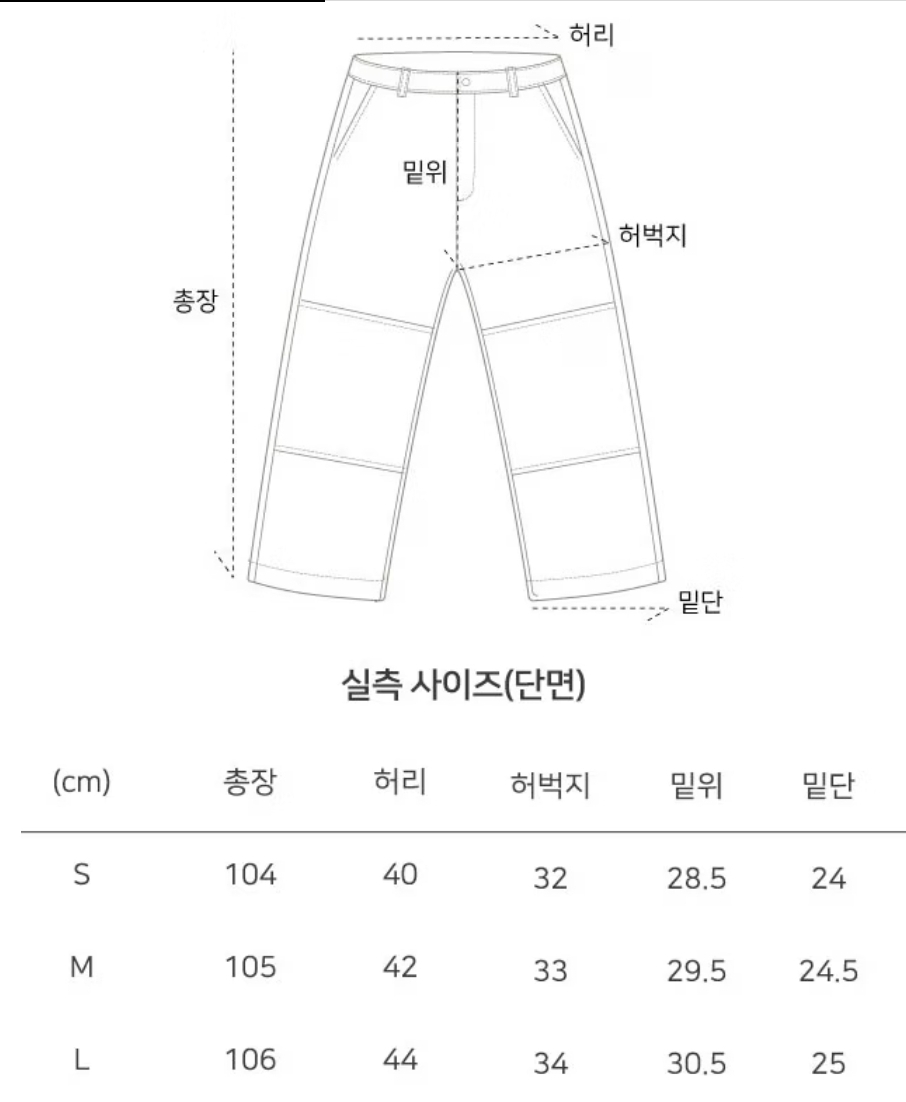 허리

밑위

허벅지

총장

밑단

실측 사이즈(단면)

| (cm) | 총장 | 허리 | 허벅지 | 밑위 | 밑단 |
|---|---|---|---|---|---|
| S | 104 | 40 | 32 | 28.5 | 24 |
| M | 105 | 42 | 33 | 29.5 | 24.5 |
| L | 106 | 44 | 34 | 30.5 | 25 |